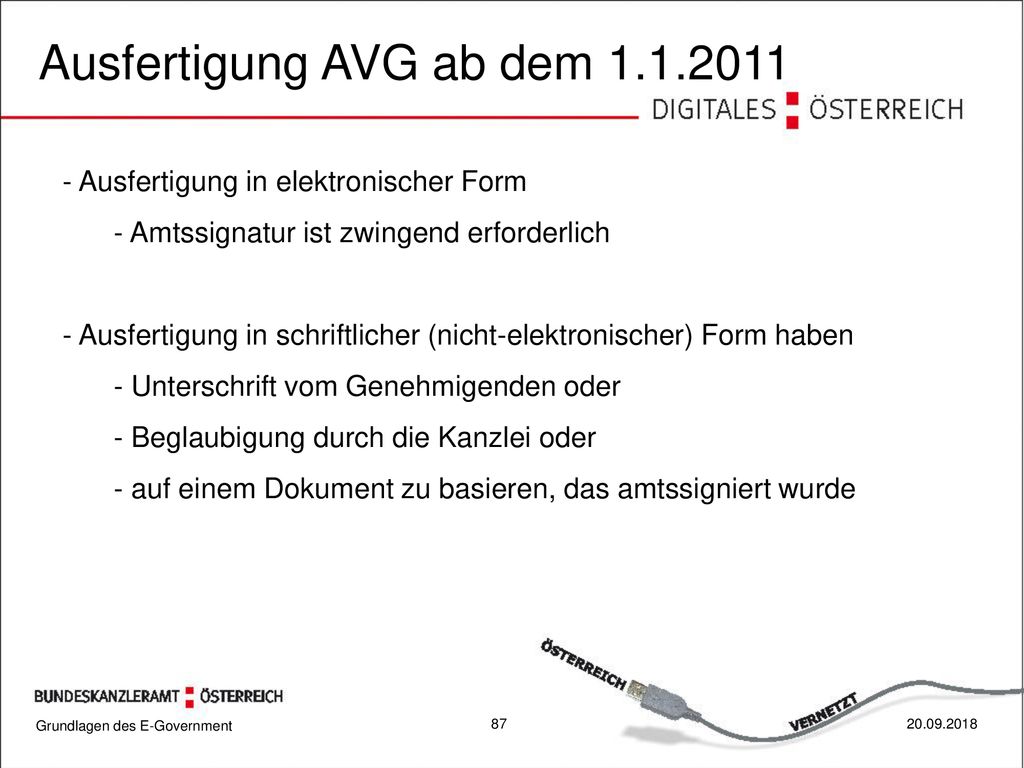 Ausfertigung AVG ab dem 1.1.2011

DIGITALES ÖSTERREICH

- Ausfertigung in elektronischer Form
- Amtssignatur ist zwingend erforderlich

- Ausfertigung in schriftlicher (nicht-elektronischer) Form haben
- Unterschrift vom Genehmigenden oder
- Beglaubigung durch die Kanzlei oder
- auf einem Dokument zu basieren, das amtssigniert wurde

ÖSTERREICH

VERNETZT

BUNDESKANZLERAMT ÖSTERREICH

Grundlagen des E-Government

87

20.09.2018